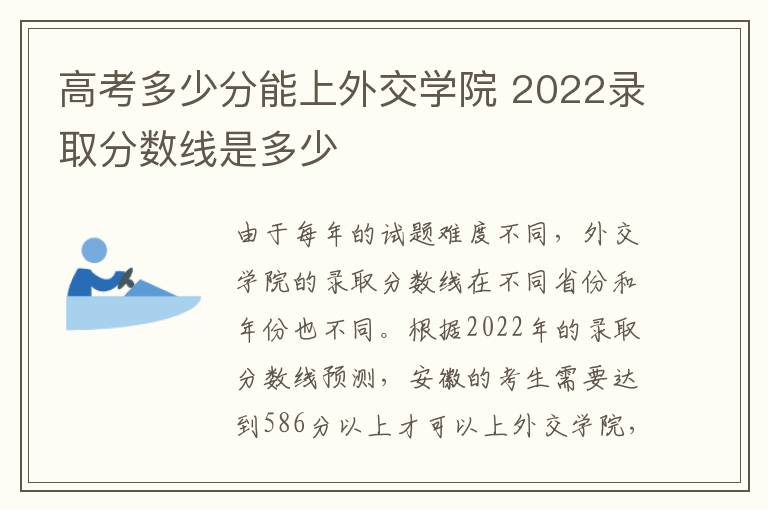 高考多少分能上外交学院 2022录取分数线是多少

由于每年的试题难度不同，外交学院的录取分数线在不同省份和年份也不同。根据2022年的录取分数线预测，安徽的考生需要达到586分以上才可以上外交学院，